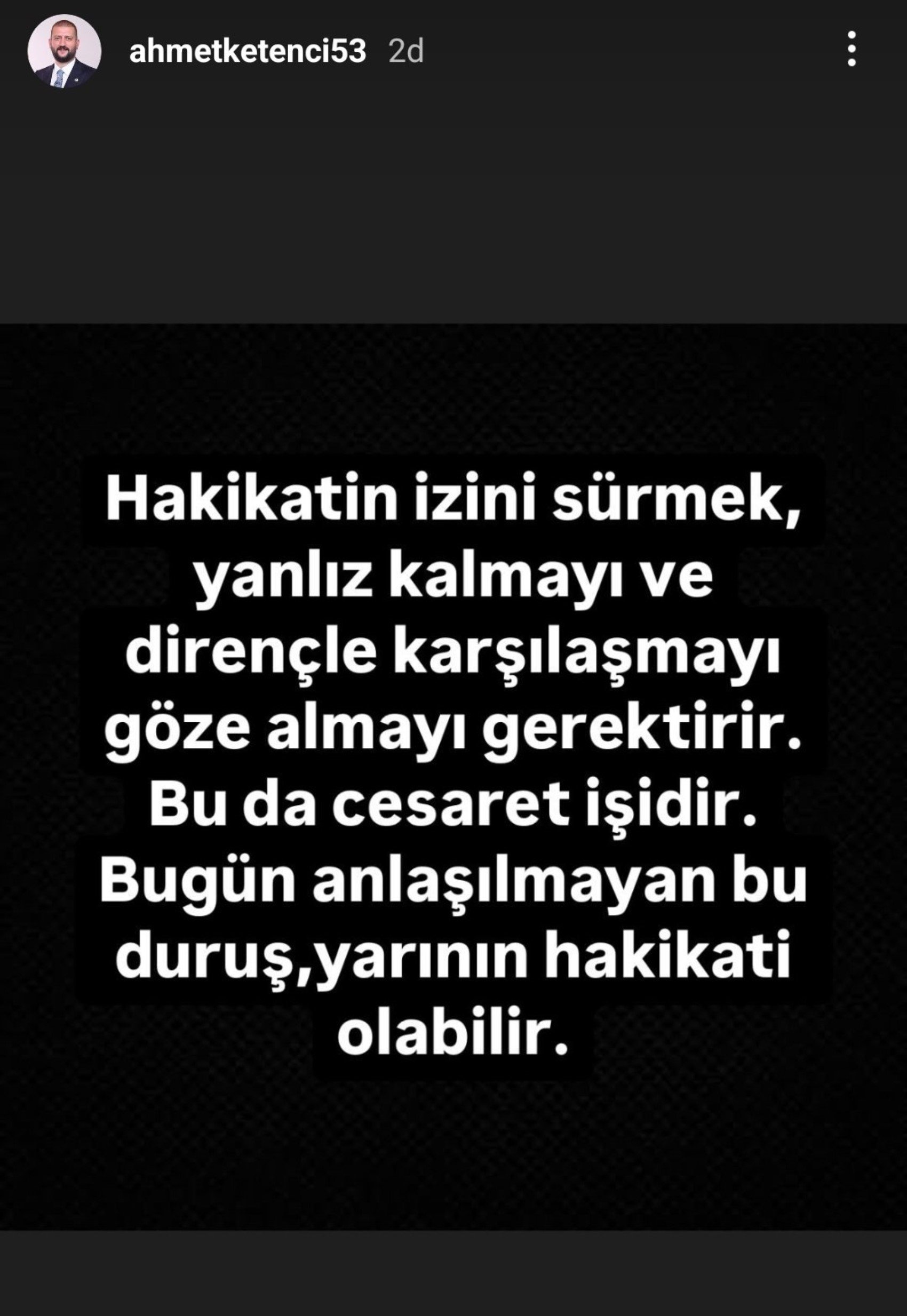 ahmetketenci53 2d

Hakikatin izini sürmek, yanlız kalmayı ve dirençle karşılaşmayı göze almayı gerektirir. Bu da cesaret işidir. Bugün anlaşılmayan bu duruş,yarının hakikati olabilir.